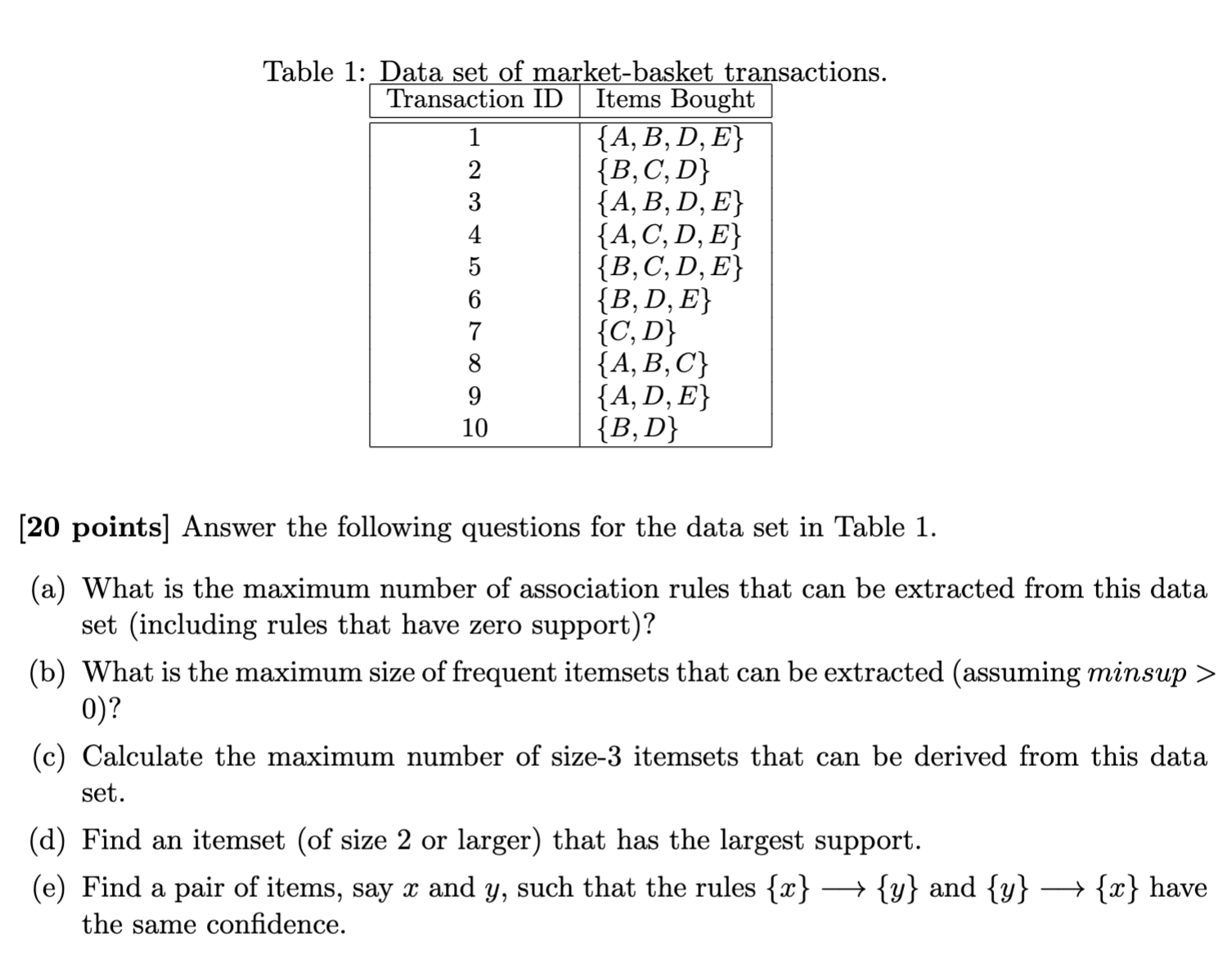 Table 1: Data set of market-basket transactions.

| Transaction ID | Items Bought |
|---|---|
| 1 | $\{A, B, D, E\}$ |
| 2 | $\{B, C, D\}$ |
| 3 | $\{A, B, D, E\}$ |
| 4 | $\{A, C, D, E\}$ |
| 5 | $\{B, C, D, E\}$ |
| 6 | $\{B, D, E\}$ |
| 7 | $\{C, D\}$ |
| 8 | $\{A, B, C\}$ |
| 9 | $\{A, D, E\}$ |
| 10 | $\{B, D\}$ |

**[20 points]** Answer the following questions for the data set in Table 1.

(a) What is the maximum number of association rules that can be extracted from this data set (including rules that have zero support)?

(b) What is the maximum size of frequent itemsets that can be extracted (assuming $minsup > 0$)?

(c) Calculate the maximum number of size-3 itemsets that can be derived from this data set.

(d) Find an itemset (of size 2 or larger) that has the largest support.

(e) Find a pair of items, say $x$ and $y$, such that the rules $\{x\} \longrightarrow \{y\}$ and $\{y\} \longrightarrow \{x\}$ have the same confidence.